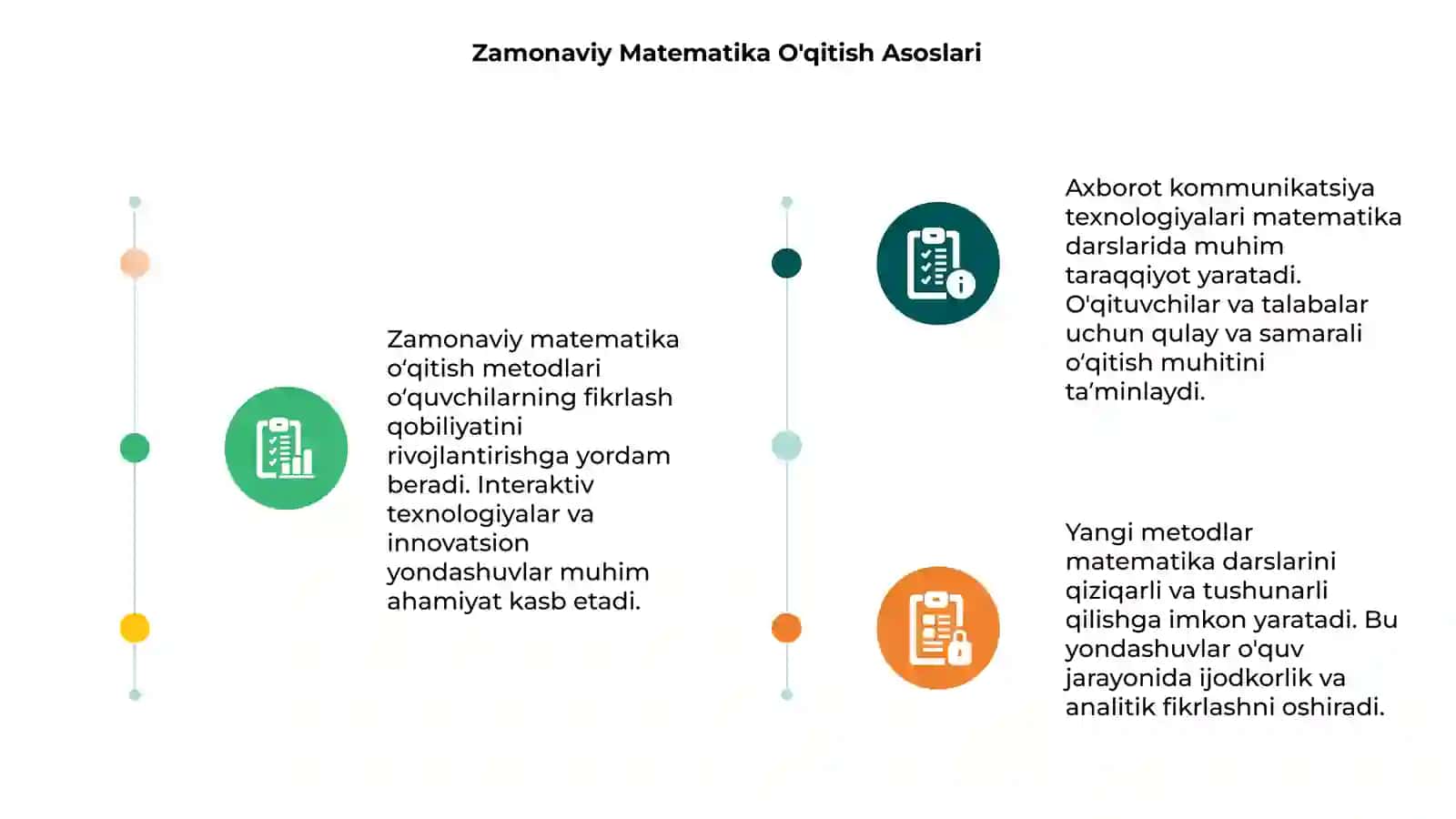 Zamonaviy Matematika O'qitish Asoslari

Zamonaviy matematika o‘qitish metodlari o‘quvchilarning fikrlash qobiliyatini rivojlantirishga yordam beradi. Interaktiv texnologiyalar va innovatsion yondashuvlar muhim ahamiyat kasb etadi.

Axborot kommunikatsiya texnologiyalari matematika darslarida muhim taraqqiyot yaratadi. O'qituvchilar va talabalar uchun qulay va samarali o‘qitish muhitini ta’minlaydi.

Yangi metodlar matematika darslarini qiziqarli va tushunarli qilishga imkon yaratadi. Bu yondashuvlar o'quv jarayonida ijodkorlik va analitik fikrlashni oshiradi.